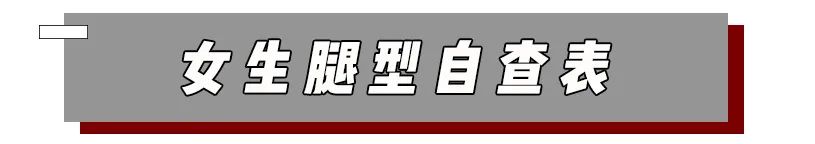 女生腿型自查表